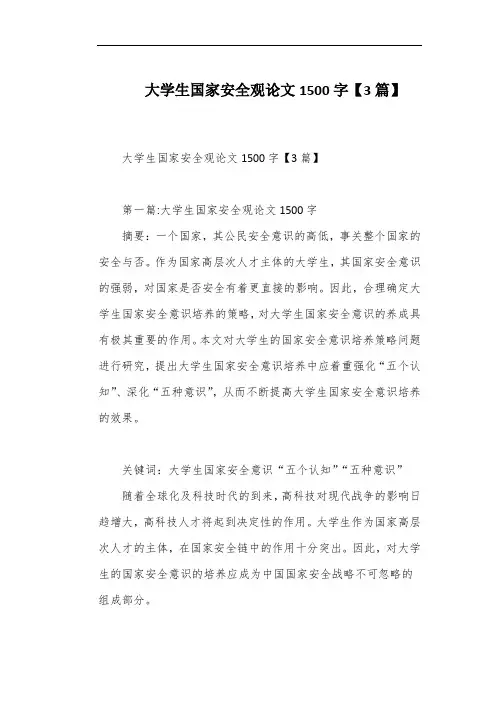 大学生国家安全观论文 1500 字【3 篇】

大学生国家安全观论文 1500 字【3 篇】

第一篇:大学生国家安全观论文 1500 字

摘要：一个国家，其公民安全意识的高低，事关整个国家的安全与否。作为国家高层次人才主体的大学生，其国家安全意识的强弱，对国家是否安全有着更直接的影响。因此，合理确定大学生国家安全意识培养的策略，对大学生国家安全意识的养成具有极其重要的作用。本文对大学生的国家安全意识培养策略问题进行研究，提出大学生国家安全意识培养中应着重强化“五个认知”、深化“五种意识”，从而不断提高大学生国家安全意识培养的效果。

关键词：大学生国家安全意识“五个认知”“五种意识”

随着全球化及科技时代的到来，高科技对现代战争的影响日趋增大，高科技人才将起到决定性的作用。大学生作为国家高层次人才的主体，在国家安全链中的作用十分突出。因此，对大学生的国家安全意识的培养应成为中国国家安全战略不可忽略的组成部分。